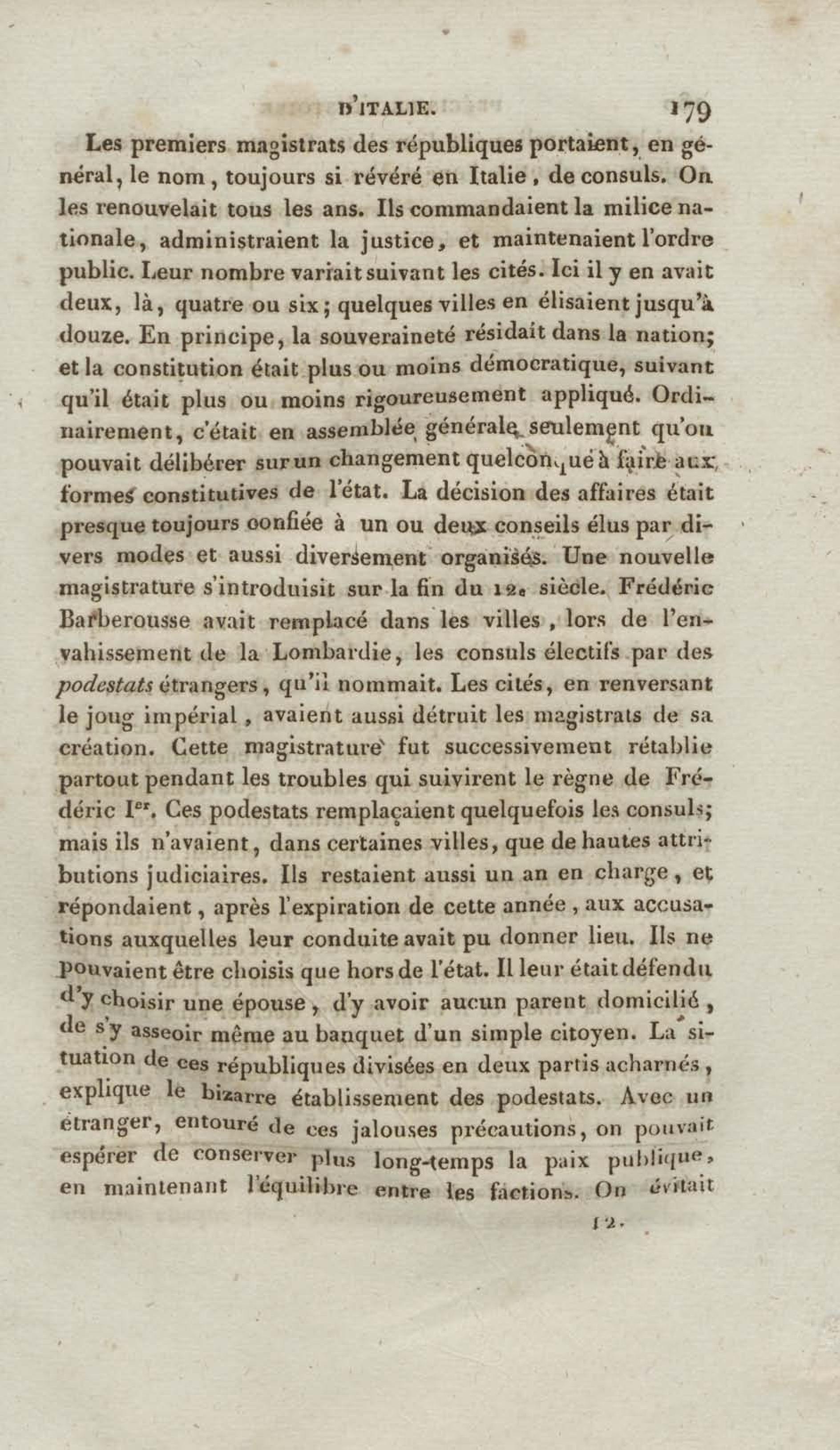 D'ITALIE. 179

Les premiers magistrats des républiques portaient, en général, le nom, toujours si révéré en Italie, de consuls. On les renouvelait tous les ans. Ils commandaient la milice nationale, administraient la justice, et maintenaient l'ordre public. Leur nombre variait suivant les cités. Ici il y en avait deux, là, quatre ou six; quelques villes en élisaient jusqu'à douze. En principe, la souveraineté résidait dans la nation; et la constitution était plus ou moins démocratique, suivant qu'il était plus ou moins rigoureusement appliqué. Ordinairement, c'était en assemblée générale seulement qu'on pouvait délibérer sur un changement quelconque à faire aux formes constitutives de l'état. La décision des affaires était presque toujours confiée à un ou deux conseils élus par divers modes et aussi diversement organisés. Une nouvelle magistrature s'introduisit sur la fin du 12e siècle. Frédéric Barberousse avait remplacé dans les villes, lors de l'envahissement de la Lombardie, les consuls électifs par des podestats étrangers, qu'il nommait. Les cités, en renversant le joug impérial, avaient aussi détruit les magistrats de sa création. Cette magistrature fut successivement rétablie partout pendant les troubles qui suivirent le règne de Frédéric Ier. Ces podestats remplaçaient quelquefois les consuls; mais ils n'avaient, dans certaines villes, que de hautes attributions judiciaires. Ils restaient aussi un an en charge, et répondaient, après l'expiration de cette année, aux accusations auxquelles leur conduite avait pu donner lieu. Ils ne pouvaient être choisis que hors de l'état. Il leur était défendu d'y choisir une épouse, d'y avoir aucun parent domicilié, de s'y asseoir même au banquet d'un simple citoyen. La situation de ces républiques divisées en deux partis acharnés, explique le bizarre établissement des podestats. Avec un étranger, entouré de ces jalouses précautions, on pouvait espérer de conserver plus long-temps la paix publique, en maintenant l'équilibre entre les factions. On évitait

12.